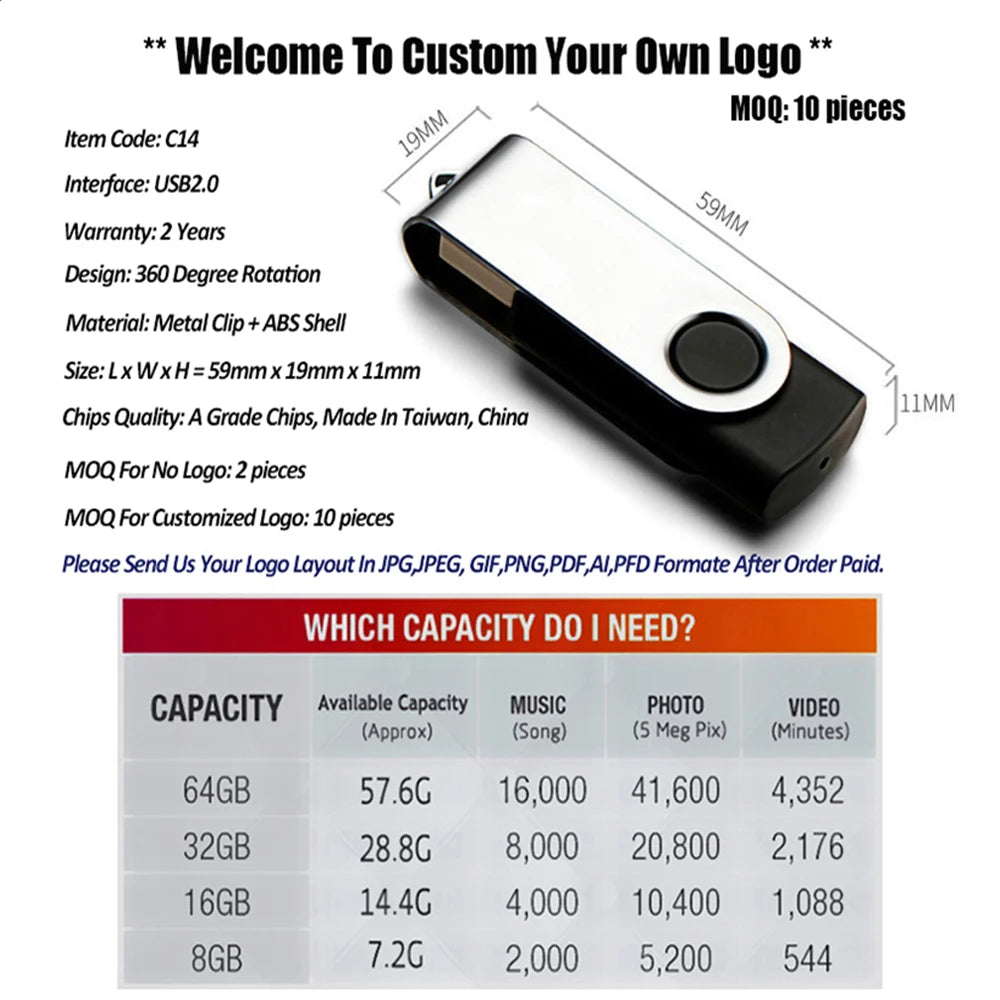 ** Welcome To Custom Your Own Logo **

MOQ: 10 pieces

Item Code: C14

Interface: USB2.0

Warranty: 2 Years

Design: 360 Degree Rotation

Material: Metal Clip + ABS Shell

Size: L x W x H = 59mm x 19mm x 11mm

Chips Quality: A Grade Chips, Made In Taiwan, China

MOQ For No Logo: 2 pieces

MOQ For Customized Logo: 10 pieces

19MM

59MM

11MM

Please Send Us Your Logo Layout In JPG,JPEG, GIF,PNG,PDF,AI,PFD Formate After Order Paid.

WHICH CAPACITY DO I NEED?

| CAPACITY | Available Capacity (Approx) | MUSIC (Song) | PHOTO (5 Meg Pix) | VIDEO (Minutes) |
|---|---|---|---|---|
| 64GB | 57.6G | 16,000 | 41,600 | 4,352 |
| 32GB | 28.8G | 8,000 | 20,800 | 2,176 |
| 16GB | 14.4G | 4,000 | 10,400 | 1,088 |
| 8GB | 7.2G | 2,000 | 5,200 | 544 |